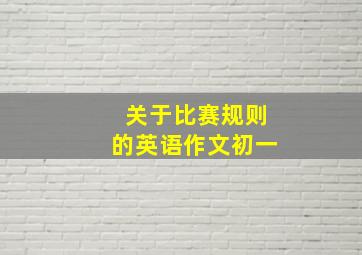 关于比赛规则
的英语作文初一